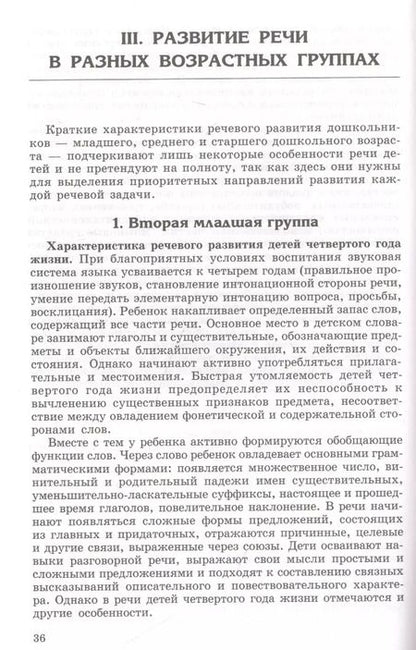 III. РАЗВИТИЕ РЕЧИ В РАЗНЫХ ВОЗРАСТНЫХ ГРУППАХ

Краткие характеристики речевого развития дошкольников — младшего, среднего и старшего дошкольного возраста — подчеркивают лишь некоторые особенности речи детей и не претендуют на полноту, так как здесь они нужны для выделения приоритетных направлений развития каждой речевой задачи.

1. Вторая младшая группа

Характеристика речевого развития детей четвертого года жизни. При благоприятных условиях воспитания звуковая система языка усваивается к четырем годам (правильное произношение звуков, становление интонационной стороны речи, умение передать элементарную интонацию вопроса, просьбы, восклицания). Ребенок накапливает определенный запас слов, содержащий все части речи. Основное место в детском словаре занимают глаголы и существительные, обозначающие предметы и объекты ближайшего окружения, их действия и состояния. Однако начинают активно употребляться прилагательные и местоимения. Быстрая утомляемость детей четвертого года жизни предопределяет их неспособность к вычленению существенных признаков предмета, несоответствие между овладением фонетической и содержательной сторонами слов.

Вместе с тем у ребенка активно формируются обобщающие функции слов. Через слово ребенок овладевает основными грамматическими формами: появляется множественное число, винительный и родительный падежи имен существительных, уменьшительно-ласкательные суффиксы, настоящее и прошедшее время глаголов, повелительное наклонение. В речи начинают появляться сложные формы предложений, состоящих из главных и придаточных, отражаются причинные, целевые и другие связи, выраженные через союзы. Дети осваивают навыки разговорной речи, выражают свои мысли простыми и сложными предложениями и подходят к составлению связных высказываний описательного и повествовательного характера. Однако в речи детей четвертого года жизни отмечаются и другие особенности.

36